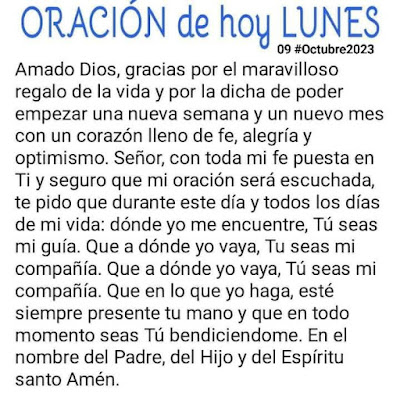 ORACIÓN de hoy LUNES
09 #Octubre2023

Amado Dios, gracias por el maravilloso regalo de la vida y por la dicha de poder empezar una nueva semana y un nuevo mes con un corazón lleno de fe, alegría y optimismo. Señor, con toda mi fe puesta en Ti y seguro que mi oración será escuchada, te pido que durante este día y todos los días de mi vida: dónde yo me encuentre, Tú seas mi guía. Que a dónde yo vaya, Tu seas mi compañía. Que a dónde yo vaya, Tú seas mi compañía. Que en lo que yo haga, esté siempre presente tu mano y que en todo momento seas Tú bendiciendome. En el nombre del Padre, del Hijo y del Espíritu santo Amén.